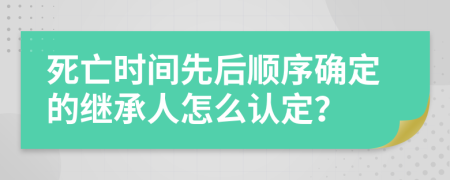 死亡时间先后顺序确定的继承人怎么认定?